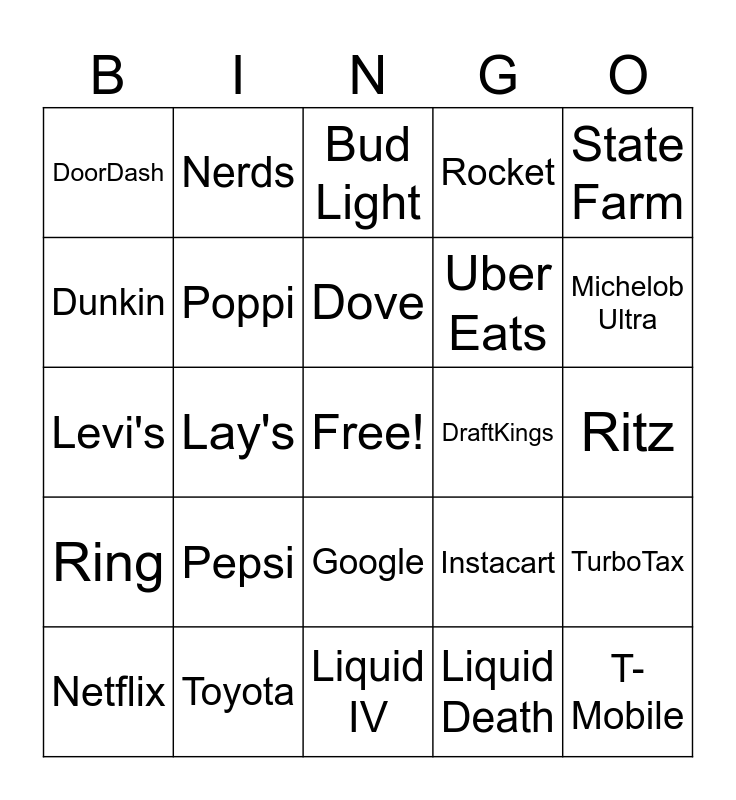 | B | I | N | G | O |
|---|---|---|---|---|
| DoorDash | Nerds | Bud Light | Rocket | State Farm |
| Dunkin | Poppi | Dove | Uber Eats | Michelob Ultra |
| Levi's | Lay's | Free! | DraftKings | Ritz |
| Ring | Pepsi | Google | Instacart | TurboTax |
| Netflix | Toyota | Liquid IV | Liquid Death | T-Mobile |